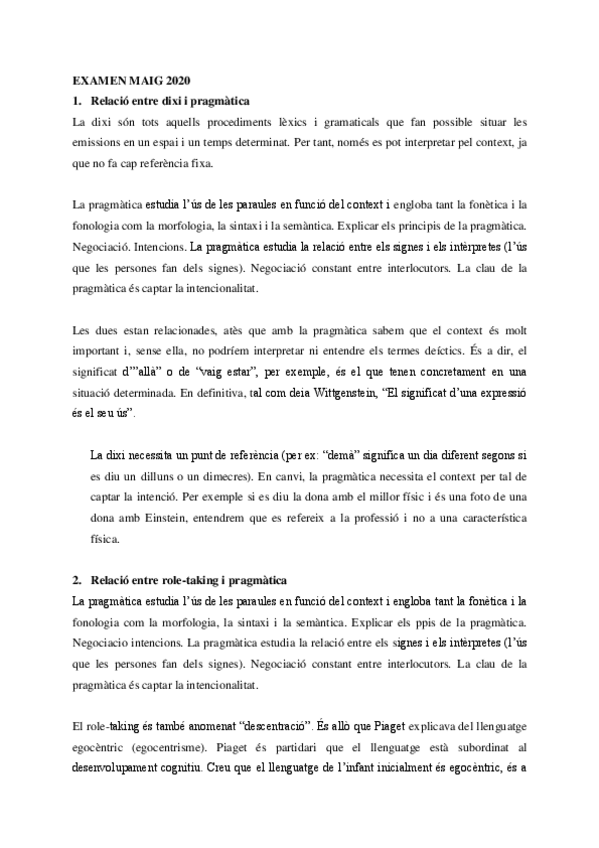 EXAMEN MAIG 2020

1. Relació entre dixi i pragmàtica

La dixi són tots aquells procediments lèxics i gramaticals que fan possible situar les emissions en un espai i un temps determinat. Per tant, només es pot interpretar pel context, ja que no fa cap referència fixa.

La pragmàtica estudia l'ús de les paraules en funció del context i engloba tant la fonètica i la fonologia com la morfologia, la sintaxi i la semàntica. Explicar els principis de la pragmàtica. Negociació. Intencions. La pragmàtica estudia la relació entre els signes i els intèrpretes (l'ús que les persones fan dels signes). Negociació constant entre interlocutors. La clau de la pragmàtica és captar la intencionalitat.

Les dues estan relacionades, atès que amb la pragmàtica sabem que el context és molt important i, sense ella, no podríem interpretar ni entendre els termes deíctics. És a dir, el significat d'"allà" o de "vaig estar", per exemple, és el que tenen concretament en una situació determinada. En definitiva, tal com deia Wittgenstein, "El significat d'una expressió és el seu ús".

La dixi necessita un punt de referència (per ex: "demà" significa un dia diferent segons si es diu un dilluns o un dimecres). En canvi, la pragmàtica necessita el context per tal de captar la intenció. Per exemple si es diu la dona amb el millor físic i és una foto de una dona amb Einstein, entendrem que es refereix a la professió i no a una característica física.

2. Relació entre role-taking i pragmàtica

La pragmàtica estudia l'ús de les paraules en funció del context i engloba tant la fonètica i la fonologia com la morfologia, la sintaxi i la semàntica. Explicar els ppis de la pragmàtica. Negociacio intencions. La pragmàtica estudia la relació entre els signes i els intèrpretes (l'ús que les persones fan dels signes). Negociació constant entre interlocutors. La clau de la pragmàtica és captar la intencionalitat.

El role-taking és també anomenat "descentració". És allò que Piaget explicava del llenguatge egocèntric (egocentrisme). Piaget és partidari que el llenguatge està subordinat al desenvolupament cognitiu. Creu que el llenguatge de l'infant inicialment és egocèntric, és a